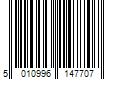 5 010996 147707